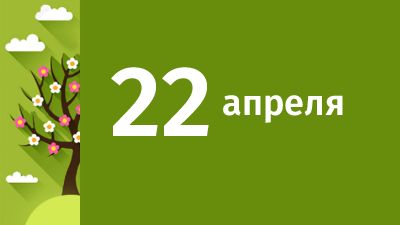 22 апреля